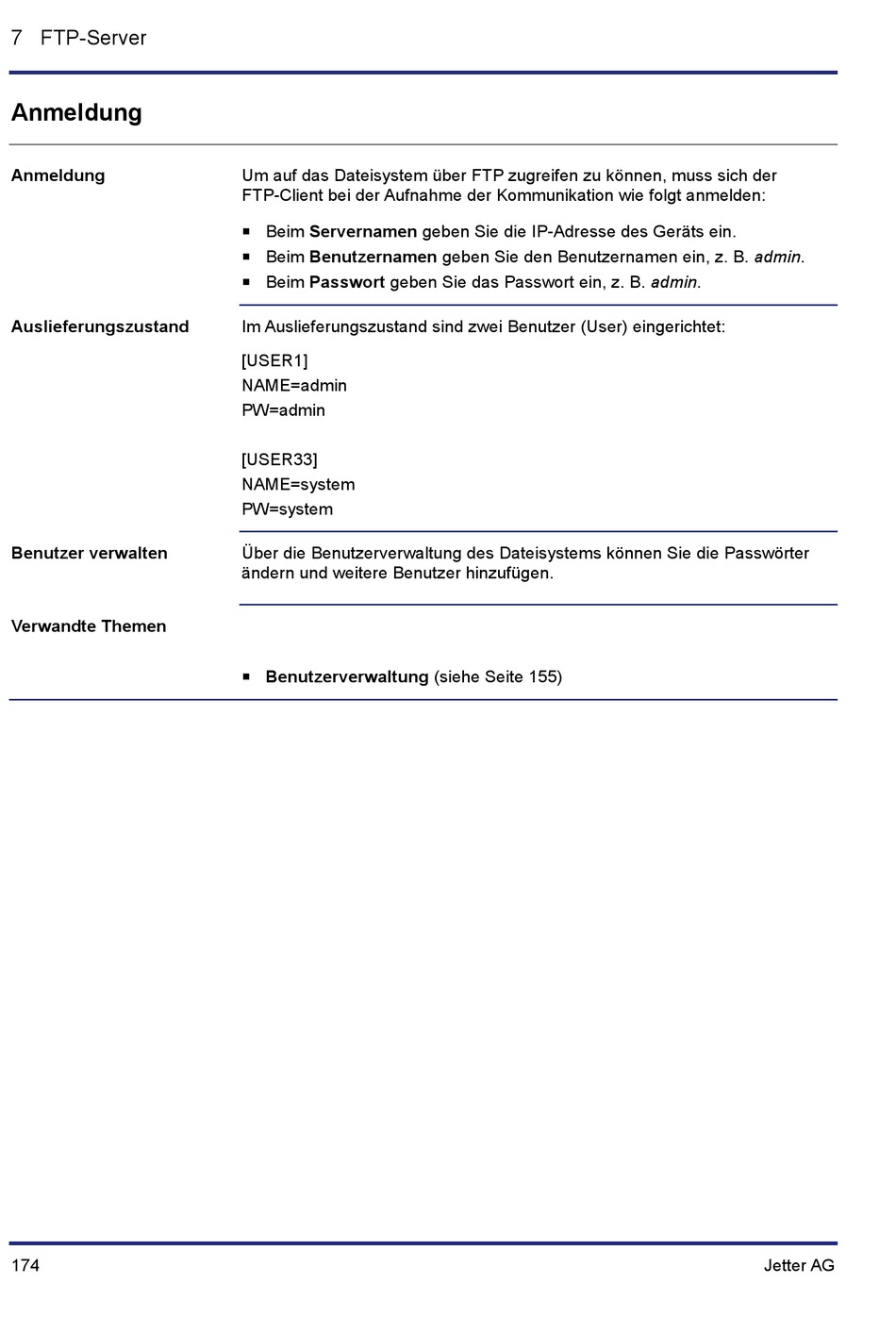 7 FTP-Server

Anmeldung

Anmeldung

Um auf das Dateisystem über FTP zugreifen zu können, muss sich der FTP-Client bei der Aufnahme der Kommunikation wie folgt anmelden:

■ Beim Servernamen geben Sie die IP-Adresse des Geräts ein.
■ Beim Benutzernamen geben Sie den Benutzernamen ein, z. B. admin.
■ Beim Passwort geben Sie das Passwort ein, z. B. admin.

Auslieferungszustand

Im Auslieferungszustand sind zwei Benutzer (User) eingerichtet:

[USER1]
NAME=admin
PW=admin

[USER33]
NAME=system
PW=system

Benutzer verwalten

Über die Benutzerverwaltung des Dateisystems können Sie die Passwörter ändern und weitere Benutzer hinzufügen.

Verwandte Themen

■ Benutzerverwaltung (siehe Seite 155)

174

Jetter AG